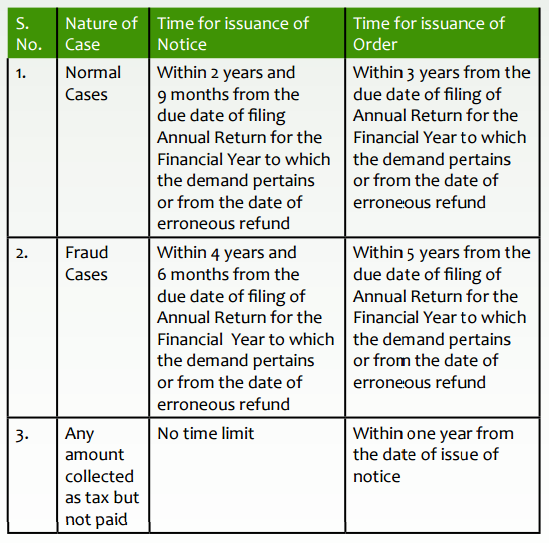 | S. No. | Nature of Case | Time for issuance of Notice | Time for issuance of Order |
|---|---|---|---|
| 1. | Normal Cases | Within 2 years and 9 months from the due date of filing Annual Return for the Financial Year to which the demand pertains or from the date of erroneous refund | Within 3 years from the due date of filing of Annual Return for the Financial Year to which the demand pertains or from the date of erroneous refund |
| 2. | Fraud Cases | Within 4 years and 6 months from the due date of filing of Annual Return for the Financial Year to which the demand pertains or from the date of erroneous refund | Within 5 years from the due date of filing of Annual Return for the Financial Year to which the demand pertains or from the date of erroneous refund |
| 3. | Any amount collected as tax but not paid | No time limit | Within one year from the date of issue of notice |